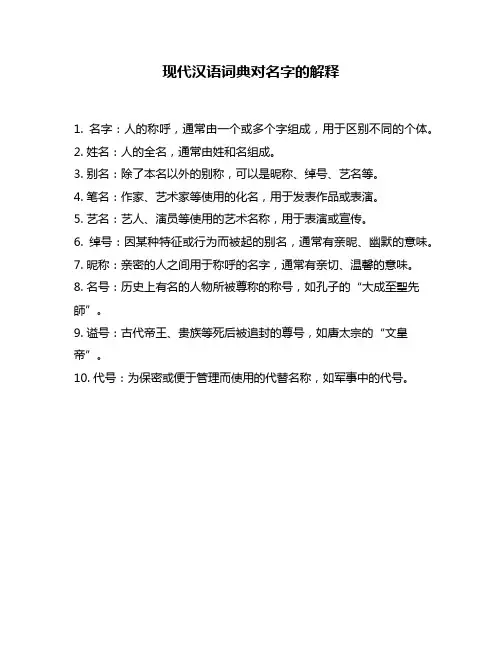 现代汉语词典对名字的解释

1. 名字：人的称呼，通常由一个或多个字组成，用于区别不同的个体。

2. 姓名：人的全名，通常由姓和名组成。

3. 别名：除了本名以外的别称，可以是昵称、绰号、艺名等。

4. 笔名：作家、艺术家等使用的化名，用于发表作品或表演。

5. 艺名：艺人、演员等使用的艺术名称，用于表演或宣传。

6. 绰号：因某种特征或行为而被起的别名，通常有亲昵、幽默的意味。

7. 昵称：亲密的人之间用于称呼的名字，通常有亲切、温馨的意味。

8. 名号：历史上有名的人物所被尊称的称号，如孔子的“大成至聖先師”。

9. 谥号：古代帝王、贵族等死后被追封的尊号，如唐太宗的“文皇帝”。

10. 代号：为保密或便于管理而使用的代替名称，如军事中的代号。